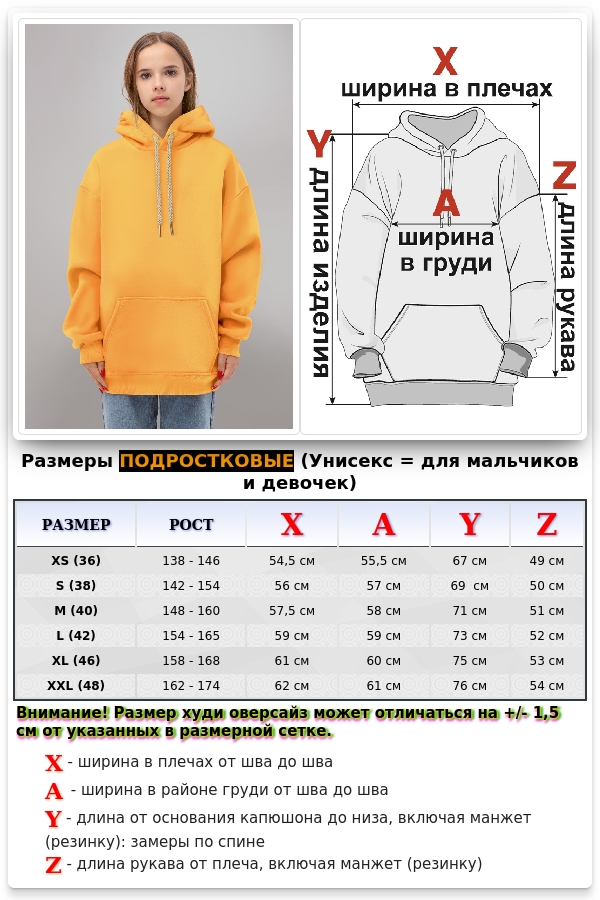 X
ширина в плечах
Y
длина изделия
A
ширина в груди
Z
длина рукава

Размеры ПОДРОСТКОВЫЕ (Унисекс = для мальчиков и девочек)

| РАЗМЕР | РОСТ | X | A | Y | Z |
|---|---|---|---|---|---|
| XS (36) | 138 - 146 | 54,5 см | 55,5 см | 67 см | 49 см |
| S (38) | 142 - 154 | 56 см | 57 см | 69 см | 50 см |
| M (40) | 148 - 160 | 57,5 см | 58 см | 71 см | 51 см |
| L (42) | 154 - 165 | 59 см | 59 см | 73 см | 52 см |
| XL (46) | 158 - 168 | 61 см | 60 см | 75 см | 53 см |
| XXL (48) | 162 - 174 | 62 см | 61 см | 76 см | 54 см |

Внимание! Размер худи оверсайз может отличаться на +/- 1,5 см от указанных в размерной сетке.

X - ширина в плечах от шва до шва
A - ширина в районе груди от шва до шва
Y - длина от основания капюшона до низа, включая манжет (резинку): замеры по спине
Z - длина рукава от плеча, включая манжет (резинку)